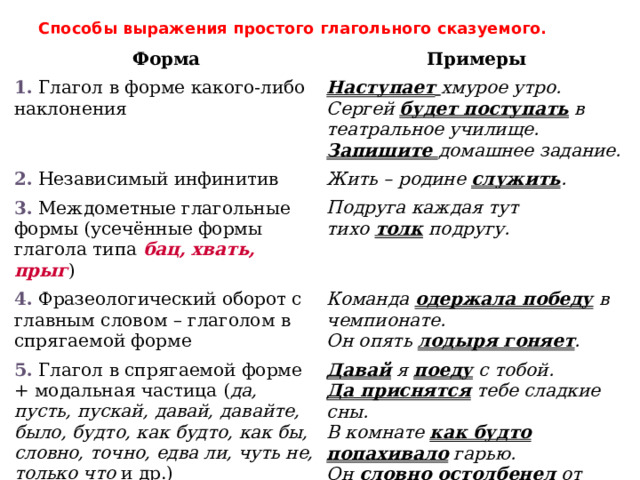 Способы выражения простого глагольного сказуемого.

| Форма | Примеры |
|---|---|
| 1. Глагол в форме какого-либо наклонения | Наступает хмурое утро. Сергей будет поступать в театральное училище. Запишите домашнее задание. |
| 2. Независимый инфинитив | Жить – родине служить. |
| 3. Междометные глагольные формы (усечённые формы глагола типа бац, хвать, прыг) | Подруга каждая тут тихо толк подругу. |
| 4. Фразеологический оборот с главным словом – глаголом в спрягаемой форме | Команда одержала победу в чемпионате. Он опять лодыря гоняет. |
| 5. Глагол в спрягаемой форме + модальная частица (да, пусть, пускай, давай, давайте, было, будто, как будто, как бы, словно, точно, едва ли, чуть не, только что и др.) | Давай я поеду с тобой. Да приснятся тебе сладкие сны. В комнате как будто попахивало гарью. Он словно остолбенел от |